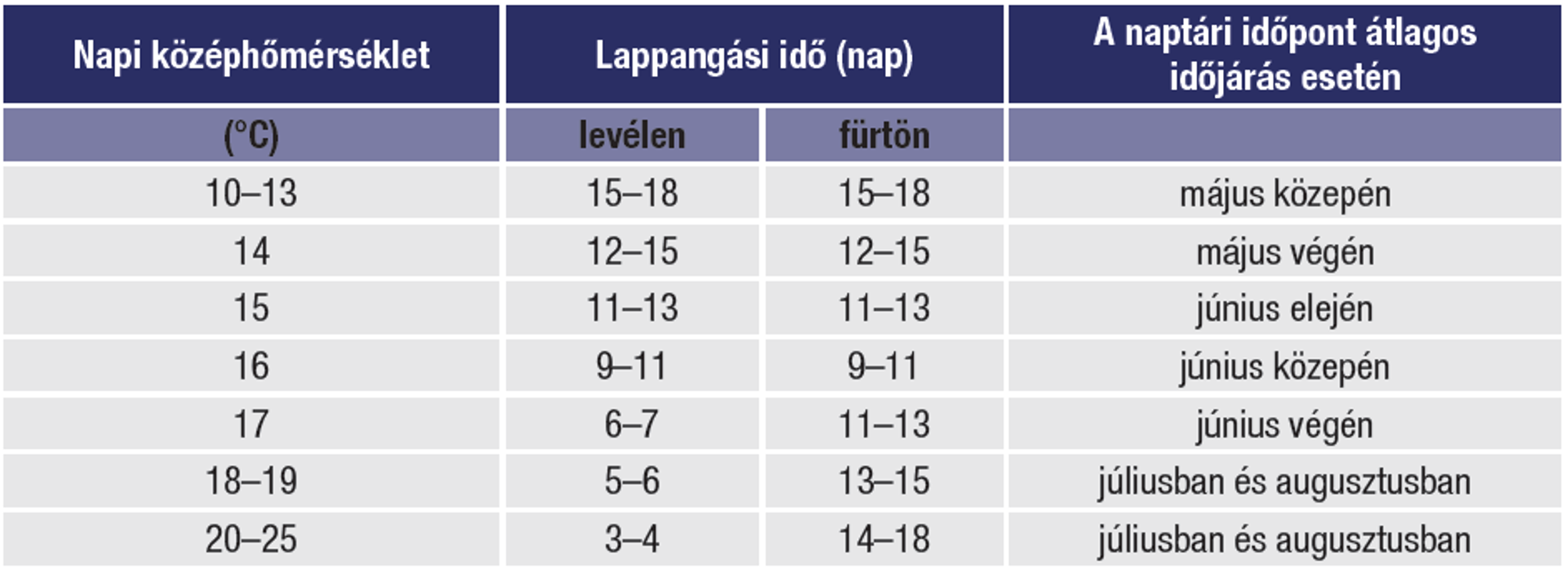 | Napi középhőmérséklet | Lappangási idő (nap) | | A naptári időpont átlagos időjárás esetén |
|---|---|---|---|
| (°C) | levélen | fürtön | |
| 10–13 | 15–18 | 15–18 | május közepén |
| 14 | 12–15 | 12–15 | május végén |
| 15 | 11–13 | 11–13 | június elején |
| 16 | 9–11 | 9–11 | június közepén |
| 17 | 6–7 | 11–13 | június végén |
| 18–19 | 5–6 | 13–15 | júliusban és augusztusban |
| 20–25 | 3–4 | 14–18 | júliusban és augusztusban |